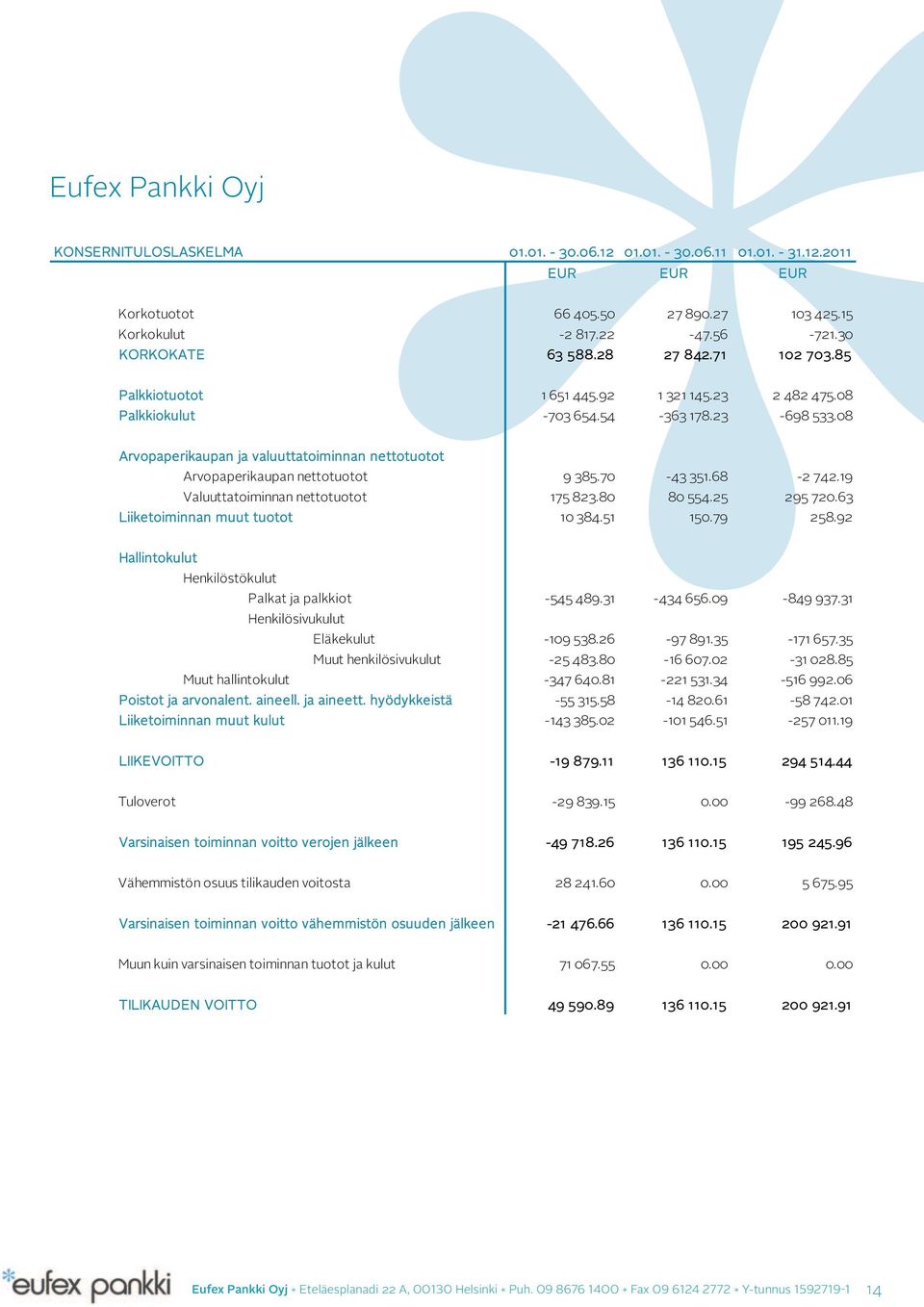 Eufex Pankki Oyj

| KONSERNITULOSLASKELMA | 01.01. - 30.06.12 | 01.01. - 30.06.11 | 01.01. - 31.12.2011 |
|---|---|---|---|
| | EUR | EUR | EUR |
| Korkotuotot | 66 405.50 | 27 890.27 | 103 425.15 |
| Korkokulut | -2 817.22 | -47.56 | -721.30 |
| KORKOKATE | 63 588.28 | 27 842.71 | 102 703.85 |
| Palkkiotuotot | 1 651 445.92 | 1 321 145.23 | 2 482 475.08 |
| Palkkiokulut | -703 654.54 | -363 178.23 | -698 533.08 |
| Arvopaperikaupan ja valuuttatoiminnan nettotuotot | | | |
| Arvopaperikaupan nettotuotot | 9 385.70 | -43 351.68 | -2 742.19 |
| Valuuttatoiminnan nettotuotot | 175 823.80 | 80 554.25 | 295 720.63 |
| Liiketoiminnan muut tuotot | 10 384.51 | 150.79 | 258.92 |
| Hallintokulut | | | |
| Henkilöstökulut | | | |
| Palkat ja palkkiot | -545 489.31 | -434 656.09 | -849 937.31 |
| Henkilösivukulut | | | |
| Eläkekulut | -109 538.26 | -97 891.35 | -171 657.35 |
| Muut henkilösivukulut | -25 483.80 | -16 607.02 | -31 028.85 |
| Muut hallintokulut | -347 640.81 | -221 531.34 | -516 992.06 |
| Poistot ja arvonalent. aineell. ja aineett. hyödykkeistä | -55 315.58 | -14 820.61 | -58 742.01 |
| Liiketoiminnan muut kulut | -143 385.02 | -101 546.51 | -257 011.19 |
| LIIKEVOITTO | -19 879.11 | 136 110.15 | 294 514.44 |
| Tuloverot | -29 839.15 | 0.00 | -99 268.48 |
| Varsinaisen toiminnan voitto verojen jälkeen | -49 718.26 | 136 110.15 | 195 245.96 |
| Vähemmistön osuus tilikauden voitosta | 28 241.60 | 0.00 | 5 675.95 |
| Varsinaisen toiminnan voitto vähemmistön osuuden jälkeen | -21 476.66 | 136 110.15 | 200 921.91 |
| Muun kuin varsinaisen toiminnan tuotot ja kulut | 71 067.55 | 0.00 | 0.00 |
| TILIKAUDEN VOITTO | 49 590.89 | 136 110.15 | 200 921.91 |

eufex pankki

Eufex Pankki Oyj • Eteläesplanadi 22 A, 00130 Helsinki • Puh. 09 8676 1400 • Fax 09 6124 2772 • Y-tunnus 1592719-1 14